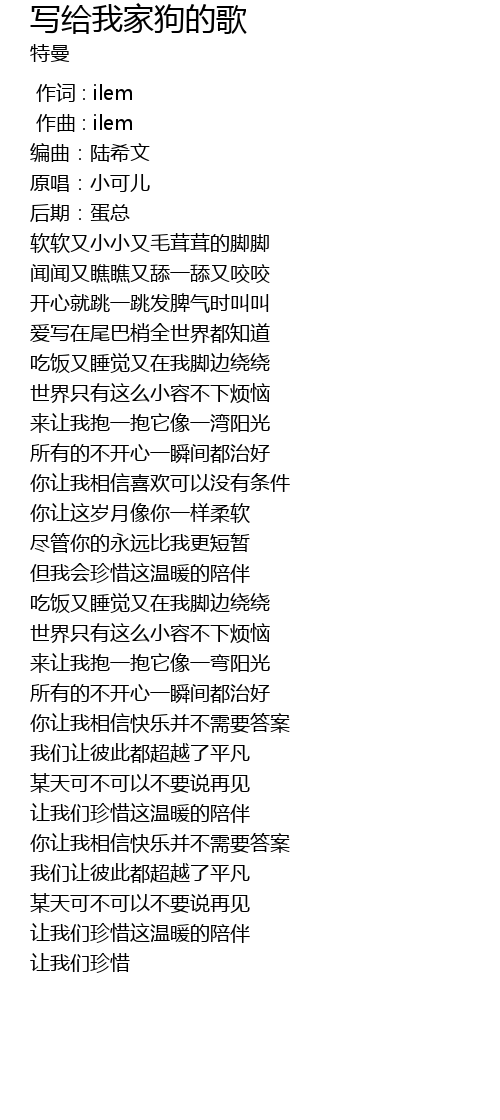 写给我家狗的歌
特曼

作词 : ilem
作曲 : ilem
编曲：陆希文
原唱：小可儿
后期：蛋总
软软又小小又毛茸茸的脚脚
闻闻又瞧瞧又舔一舔又咬咬
开心就跳一跳发脾气时叫叫
爱写在尾巴梢全世界都知道
吃饭又睡觉又在我脚边绕绕
世界只有这么小容不下烦恼
来让我抱一抱它像一湾阳光
所有的不开心一瞬间都治好
你让我相信喜欢可以没有条件
你让这岁月像你一样柔软
尽管你的永远比我更短暂
但我会珍惜这温暖的陪伴
吃饭又睡觉又在我脚边绕绕
世界只有这么小容不下烦恼
来让我抱一抱它像一弯阳光
所有的不开心一瞬间都治好
你让我相信快乐并不需要答案
我们让彼此都超越了平凡
某天可不可以不要说再见
让我们珍惜这温暖的陪伴
你让我相信快乐并不需要答案
我们让彼此都超越了平凡
某天可不可以不要说再见
让我们珍惜这温暖的陪伴
让我们珍惜